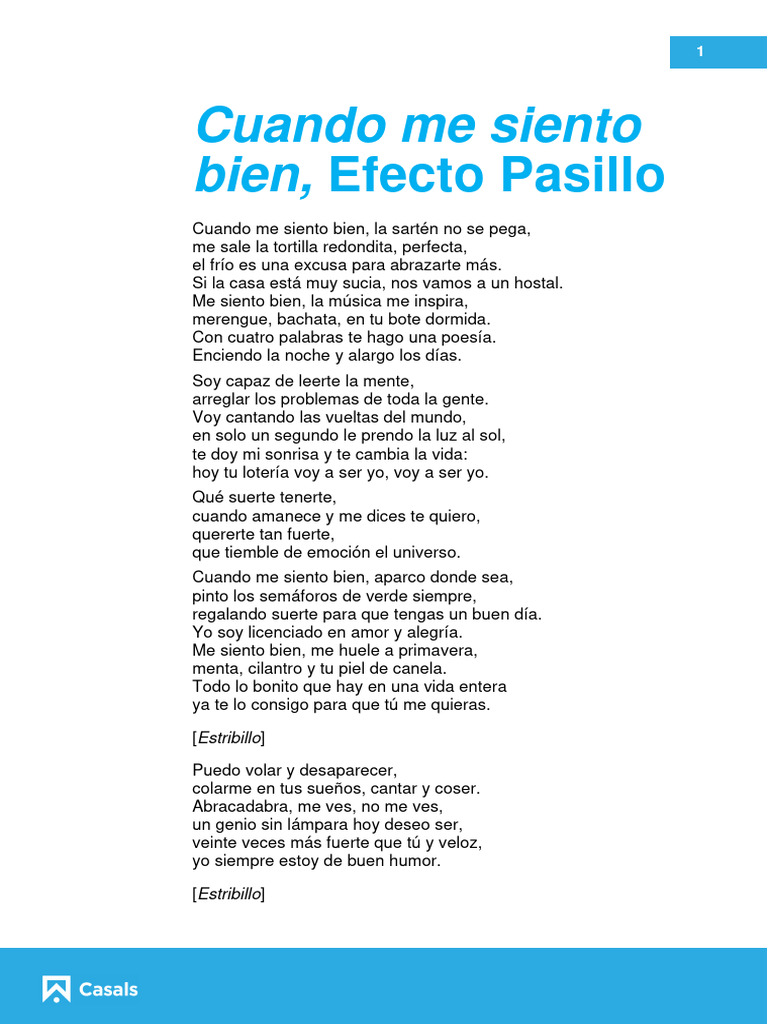 1

Cuando me siento bien, Efecto Pasillo

Cuando me siento bien, la sartén no se pega,
me sale la tortilla redondita, perfecta,
el frío es una excusa para abrazarte más.
Si la casa está muy sucia, nos vamos a un hostal.
Me siento bien, la música me inspira,
merengue, bachata, en tu bote dormida.
Con cuatro palabras te hago una poesía.
Enciendo la noche y alargo los días.

Soy capaz de leerte la mente,
arreglar los problemas de toda la gente.
Voy cantando las vueltas del mundo,
en solo un segundo le prendo la luz al sol,
te doy mi sonrisa y te cambia la vida:
hoy tu lotería voy a ser yo, voy a ser yo.

Qué suerte tenerte,
cuando amanece y me dices te quiero,
quererte tan fuerte,
que tiemble de emoción el universo.

Cuando me siento bien, aparco donde sea,
pinto los semáforos de verde siempre,
regalando suerte para que tengas un buen día.
Yo soy licenciado en amor y alegría.
Me siento bien, me huele a primavera,
menta, cilantro y tu piel de canela.
Todo lo bonito que hay en una vida entera
ya te lo consigo para que tú me quieras.

[Estribillo]

Puedo volar y desaparecer,
colarme en tus sueños, cantar y coser.
Abracadabra, me ves, no me ves,
un genio sin lámpara hoy deseo ser,
veinte veces más fuerte que tú y veloz,
yo siempre estoy de buen humor.

[Estribillo]

Casals